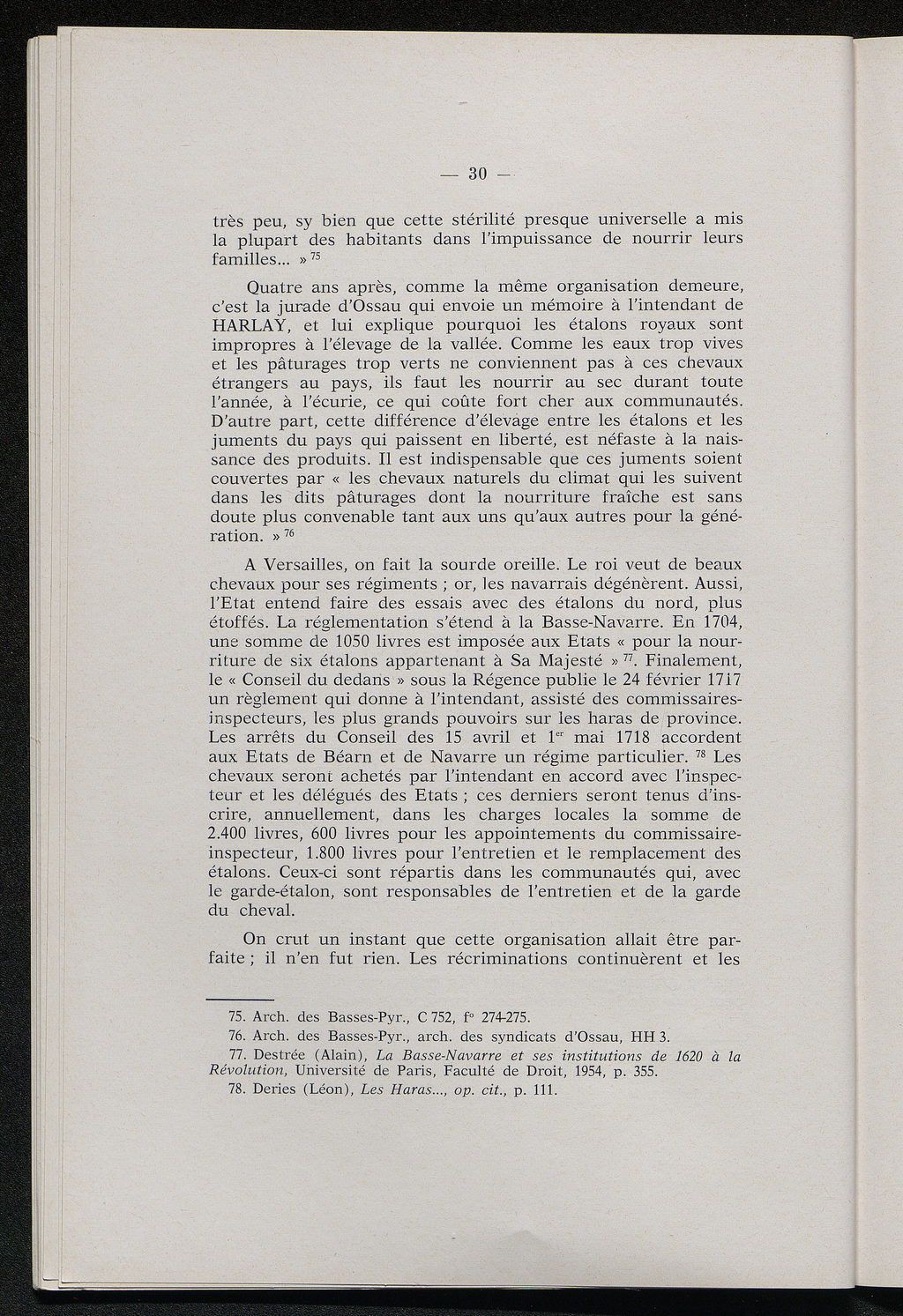 — 30 —

très peu, sy bien que cette stérilité presque universelle a mis la plupart des habitants dans l'impuissance de nourrir leurs familles... » $^{75}$

Quatre ans après, comme la même organisation demeure, c'est la jurade d'Ossau qui envoie un mémoire à l'intendant de HARLAY, et lui explique pourquoi les étalons royaux sont impropres à l'élevage de la vallée. Comme les eaux trop vives et les pâturages trop verts ne conviennent pas à ces chevaux étrangers au pays, ils faut les nourrir au sec durant toute l'année, à l'écurie, ce qui coûte fort cher aux communautés. D'autre part, cette différence d'élevage entre les étalons et les juments du pays qui paissent en liberté, est néfaste à la naissance des produits. Il est indispensable que ces juments soient couvertes par « les chevaux naturels du climat qui les suivent dans les dits pâturages dont la nourriture fraîche est sans doute plus convenable tant aux uns qu'aux autres pour la génération. » $^{76}$

A Versailles, on fait la sourde oreille. Le roi veut de beaux chevaux pour ses régiments ; or, les navarrais dégénèrent. Aussi, l'Etat entend faire des essais avec des étalons du nord, plus étoffés. La réglementation s'étend à la Basse-Navarre. En 1704, une somme de 1050 livres est imposée aux Etats « pour la nourriture de six étalons appartenant à Sa Majesté » $^{77}$. Finalement, le « Conseil du dedans » sous la Régence publie le 24 février 1717 un règlement qui donne à l'intendant, assisté des commissaires-inspecteurs, les plus grands pouvoirs sur les haras de province. Les arrêts du Conseil des 15 avril et 1$^{er}$ mai 1718 accordent aux Etats de Béarn et de Navarre un régime particulier. $^{78}$ Les chevaux seront achetés par l'intendant en accord avec l'inspecteur et les délégués des Etats ; ces derniers seront tenus d'inscrire, annuellement, dans les charges locales la somme de 2.400 livres, 600 livres pour les appointements du commissaire-inspecteur, 1.800 livres pour l'entretien et le remplacement des étalons. Ceux-ci sont répartis dans les communautés qui, avec le garde-étalon, sont responsables de l'entretien et de la garde du cheval.

On crut un instant que cette organisation allait être parfaite ; il n'en fut rien. Les récriminations continuèrent et les

75. Arch. des Basses-Pyr., C 752, f° 274-275.
76. Arch. des Basses-Pyr., arch. des syndicats d'Ossau, HH 3.
77. Destrée (Alain), La Basse-Navarre et ses institutions de 1620 à la Révolution, Université de Paris, Faculté de Droit, 1954, p. 355.
78. Deries (Léon), Les Haras..., op. cit., p. 111.